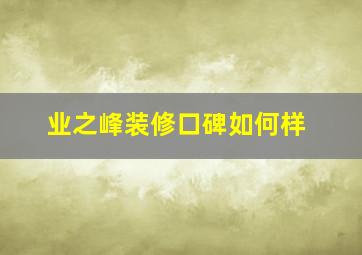 业之峰装修口碑如何样